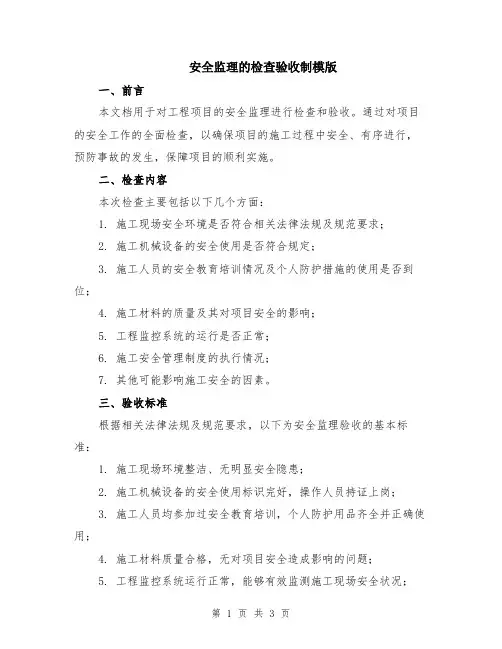 安全监理的检查验收制模版

一、前言

本文档用于对工程项目的安全监理进行检查和验收。通过对项目的安全工作的全面检查，以确保项目的施工过程中安全、有序进行，预防事故的发生，保障项目的顺利实施。

二、检查内容

本次检查主要包括以下几个方面：

1. 施工现场安全环境是否符合相关法律法规及规范要求；

2. 施工机械设备的安全使用是否符合规定；

3. 施工人员的安全教育培训情况及个人防护措施的使用是否到位；

4. 施工材料的质量及其对项目安全的影响；

5. 工程监控系统的运行是否正常；

6. 施工安全管理制度的执行情况；

7. 其他可能影响施工安全的因素。

三、验收标准

根据相关法律法规及规范要求，以下为安全监理验收的基本标准：

1. 施工现场环境整洁、无明显安全隐患；

2. 施工机械设备的安全使用标识完好，操作人员持证上岗；

3. 施工人员均参加过安全教育培训，个人防护用品齐全并正确使用；

4. 施工材料质量合格，无对项目安全造成影响的问题；

5. 工程监控系统运行正常，能够有效监测施工现场安全状况；

第 1 页 共 3 页